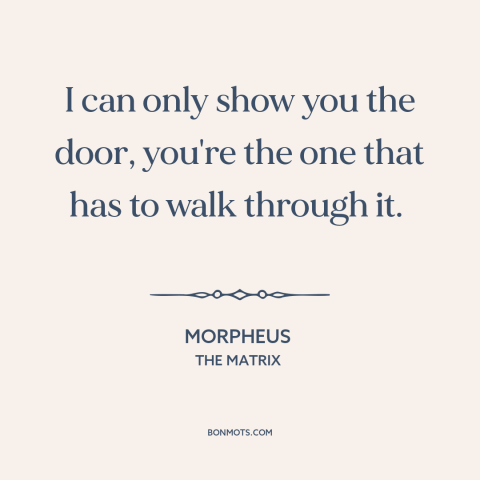 I can only show you the door, you're the one that has to walk through it.

MORPHEUS
THE MATRIX

BONMOTS.COM